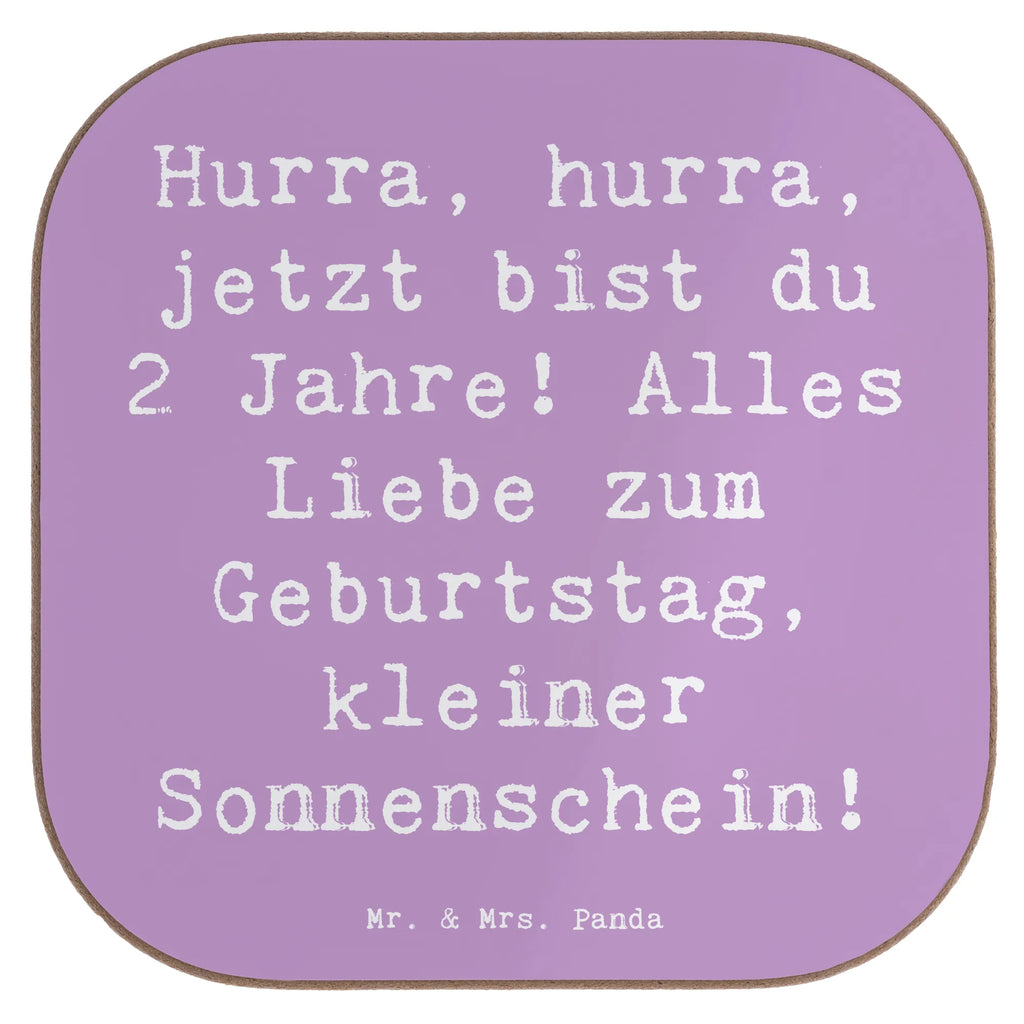 Hurra, hurra, jetzt bist du 2 Jahre! Alles Liebe zum Geburtstag, kleiner Sonnenschein!

Mr. & Mrs. Panda